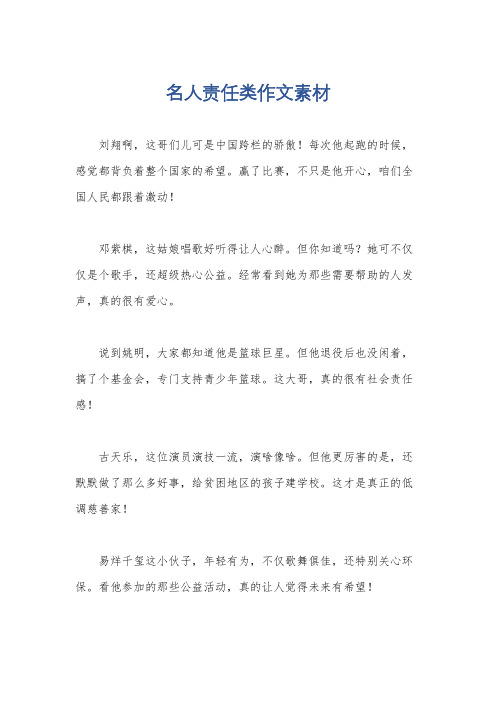 名人责任类作文素材

刘翔啊，这哥们儿可是中国跨栏的骄傲！每次他起跑的时候，感觉都背负着整个国家的希望。赢了比赛，不只是他开心，咱们全国人民都跟着激动！

邓紫棋，这姑娘唱歌好听得让人心醉。但你知道吗？她可不仅仅是个歌手，还超级热心公益。经常看到她为那些需要帮助的人发声，真的很有爱心。

说到姚明，大家都知道他是篮球巨星。但他退役后也没闲着，搞了个基金会，专门支持青少年篮球。这大哥，真的很有社会责任感！

古天乐，这位演员演技一流，演啥像啥。但他更厉害的是，还默默做了那么多好事，给贫困地区的孩子建学校。这才是真正的低调慈善家！

易烊千玺这小伙子，年轻有为，不仅歌舞俱佳，还特别关心环保。看他参加的那些公益活动，真的让人觉得未来有希望！